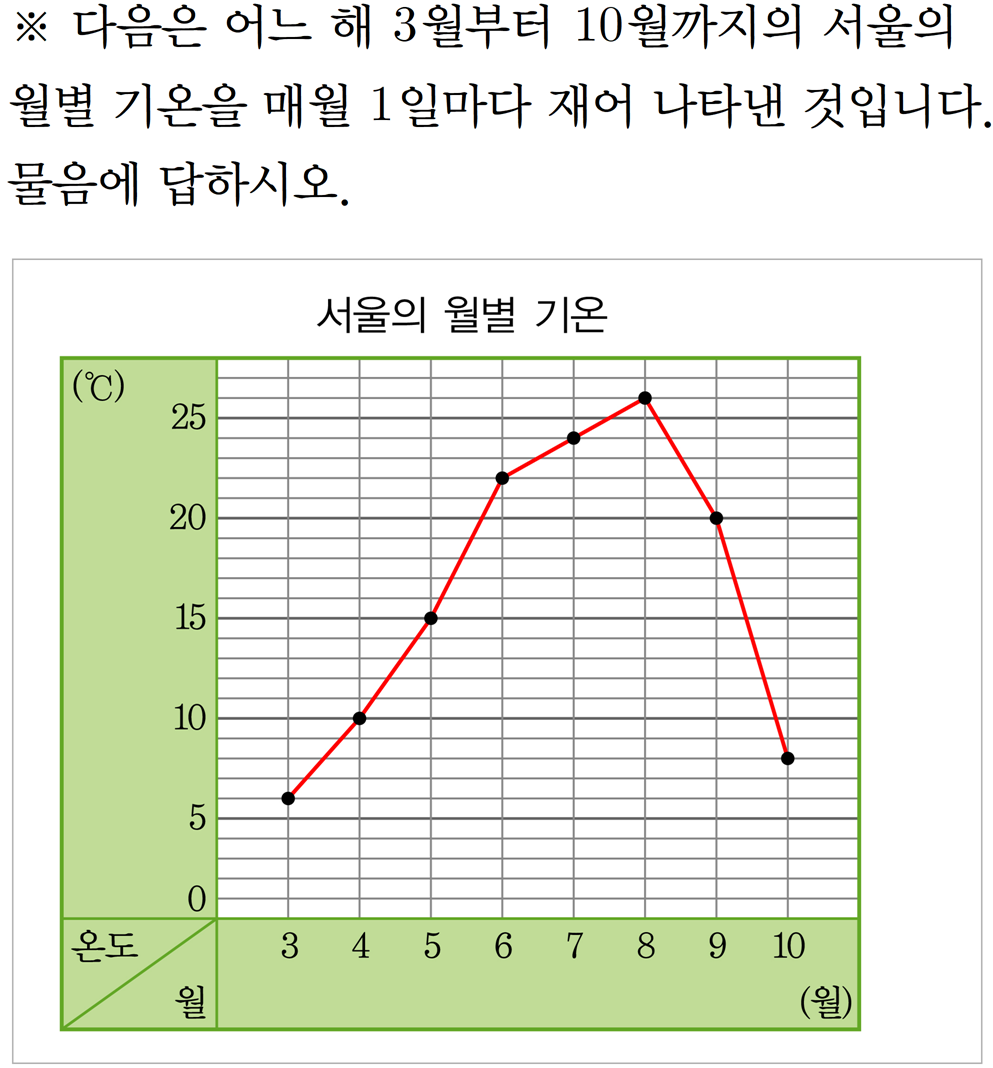 ※ 다음은 어느 해 3월부터 10월까지의 서울의 월별 기온을 매월 1일마다 재어 나타낸 것입니다. 물음에 답하시오.

서울의 월별 기온

(℃)
25
20
15
10
5
0

온도
월

3 4 5 6 7 8 9 10
(월)